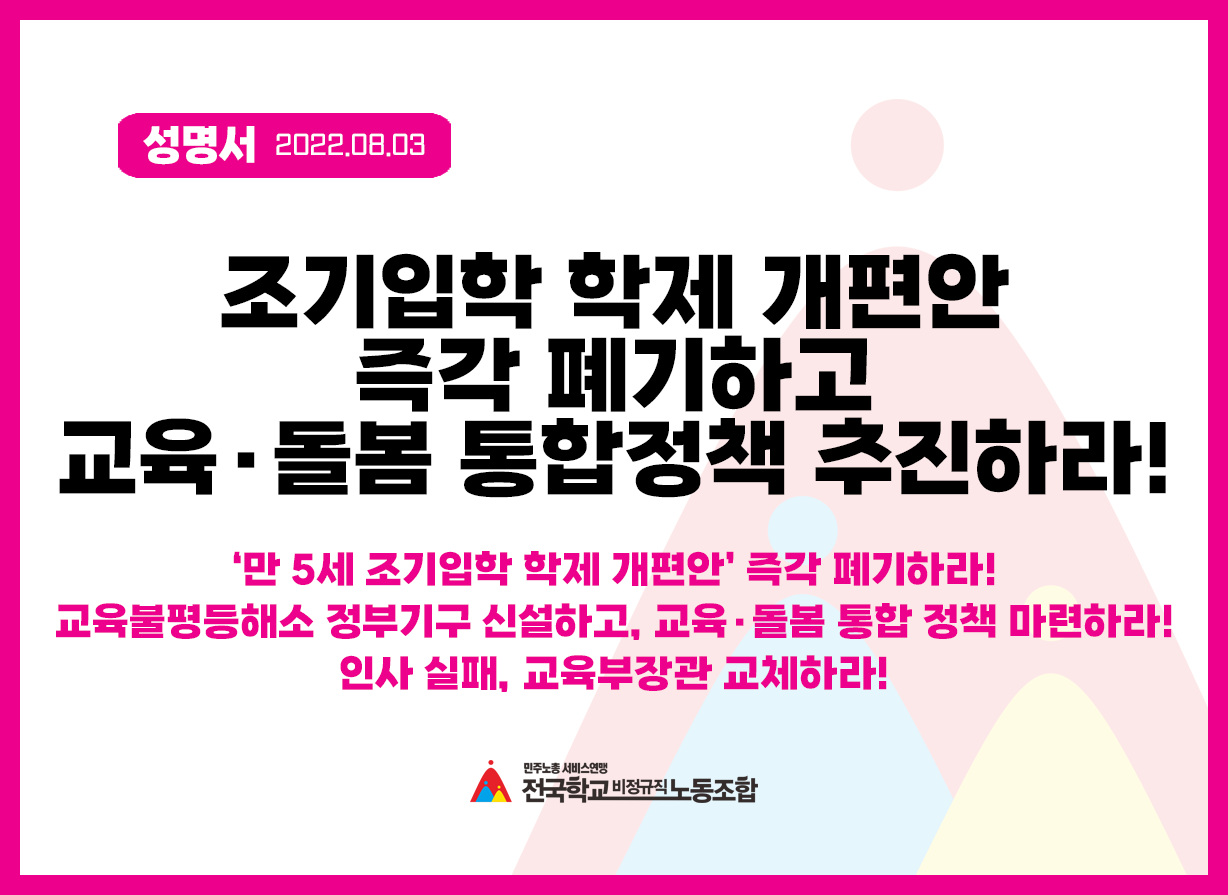 성명서 2022.08.03

조기입학 학제 개편안 즉각 폐기하고 교육·돌봄 통합정책 추진하라!

'만 5세 조기입학 학제 개편안' 즉각 폐기하라!
교육불평등해소 정부기구 신설하고, 교육·돌봄 통합 정책 마련하라!
인사 실패, 교육부장관 교체하라!

민주노총 서비스연맹
전국학교비정규직노동조합